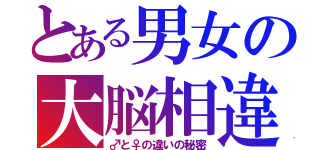 とある男女の
大脳相違
♂と♀の違いの秘密